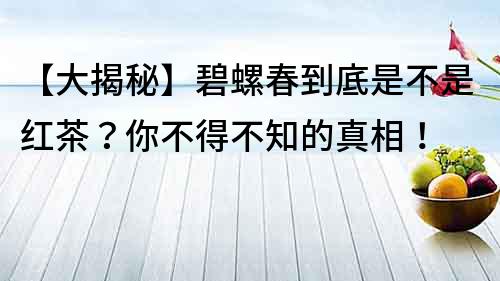 【大揭秘】碧螺春到底是不是红茶？你不得不知的真相！